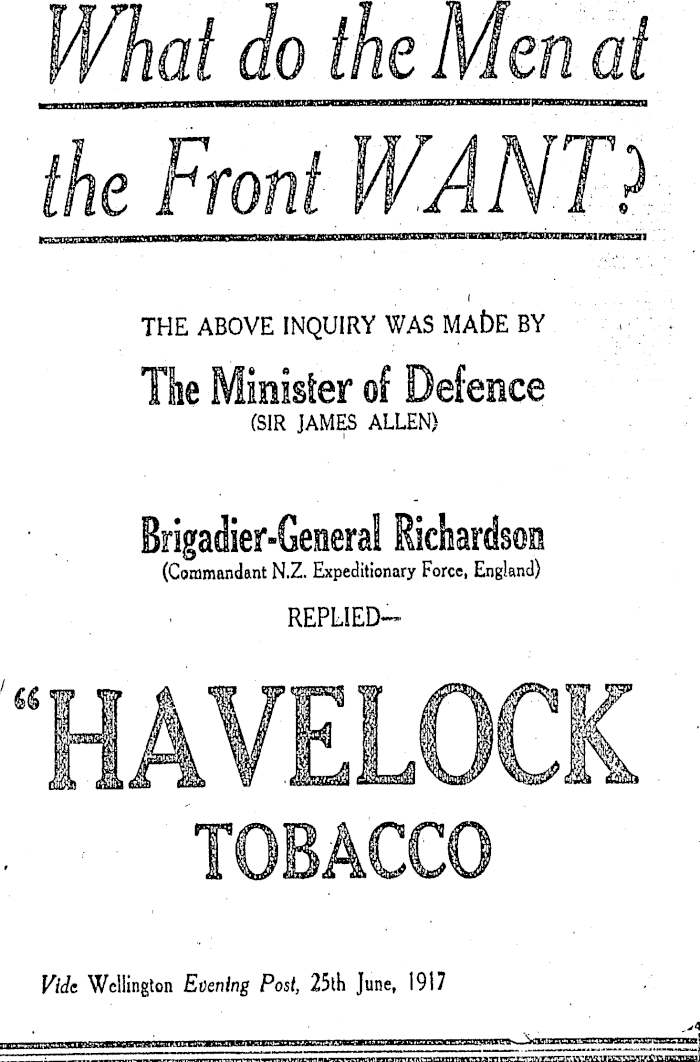 What do the Men at the Front WANT?

THE ABOVE INQUIRY WAS MADE BY

The Minister of Defence
(SIR JAMES ALLEN)

Brigadier-General Richardson
(Commandant N.Z. Expeditionary Force, England)
REPLIED—

"HAVELOCK
TOBACCO

Vide Wellington Evening Post, 25th June, 1917